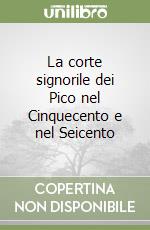 unilibro

La corte signorile dei Pico nel Cinquecento e nel Seicento

COPERTINA NON DISPONIBILE